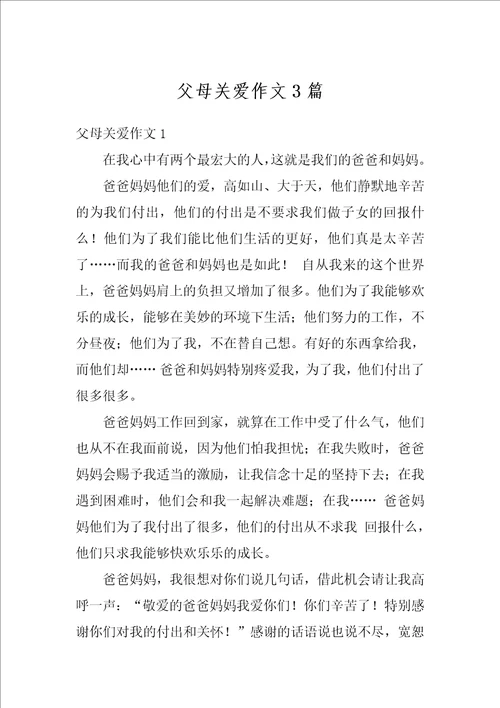 父母关爱作文 3 篇

父母关爱作文 1

在我心中有两个最宏大的人，这就是我们的爸爸和妈妈。

爸爸妈妈他们的爱，高如山、大于天，他们静默地辛苦的为我们付出，他们的付出是不要求我们做子女的回报什么！他们为了我们能比他们生活的更好，他们真是太辛苦了……而我的爸爸和妈妈也是如此！ 自从我来的这个世界上，爸爸妈妈肩上的负担又增加了很多。他们为了我能够欢乐的成长，能够在美妙的环境下生活；他们努力的工作，不分昼夜；他们为了我，不在替自己想。有好的东西拿给我，而他们却…… 爸爸和妈妈特别疼爱我，为了我，他们付出了很多很多。

爸爸妈妈工作回到家，就算在工作中受了什么气，他们也从不在我面前说，因为他们怕我担忧；在我失败时，爸爸妈妈会赐予我适当的激励，让我信念十足的坚持下去；在我遇到困难时，他们会和我一起解决难题；在我…… 爸爸妈妈他们为了我付出了很多，他们的付出从不求我 回报什么，他们只求我能够快欢乐乐的成长。

爸爸妈妈，我很想对你们说几句话，借此机会请让我高呼一声：“敬爱的爸爸妈妈我爱你们！你们辛苦了！特别感谢你们对我的付出和关怀！”感谢的话语说也说不尽，宽恕